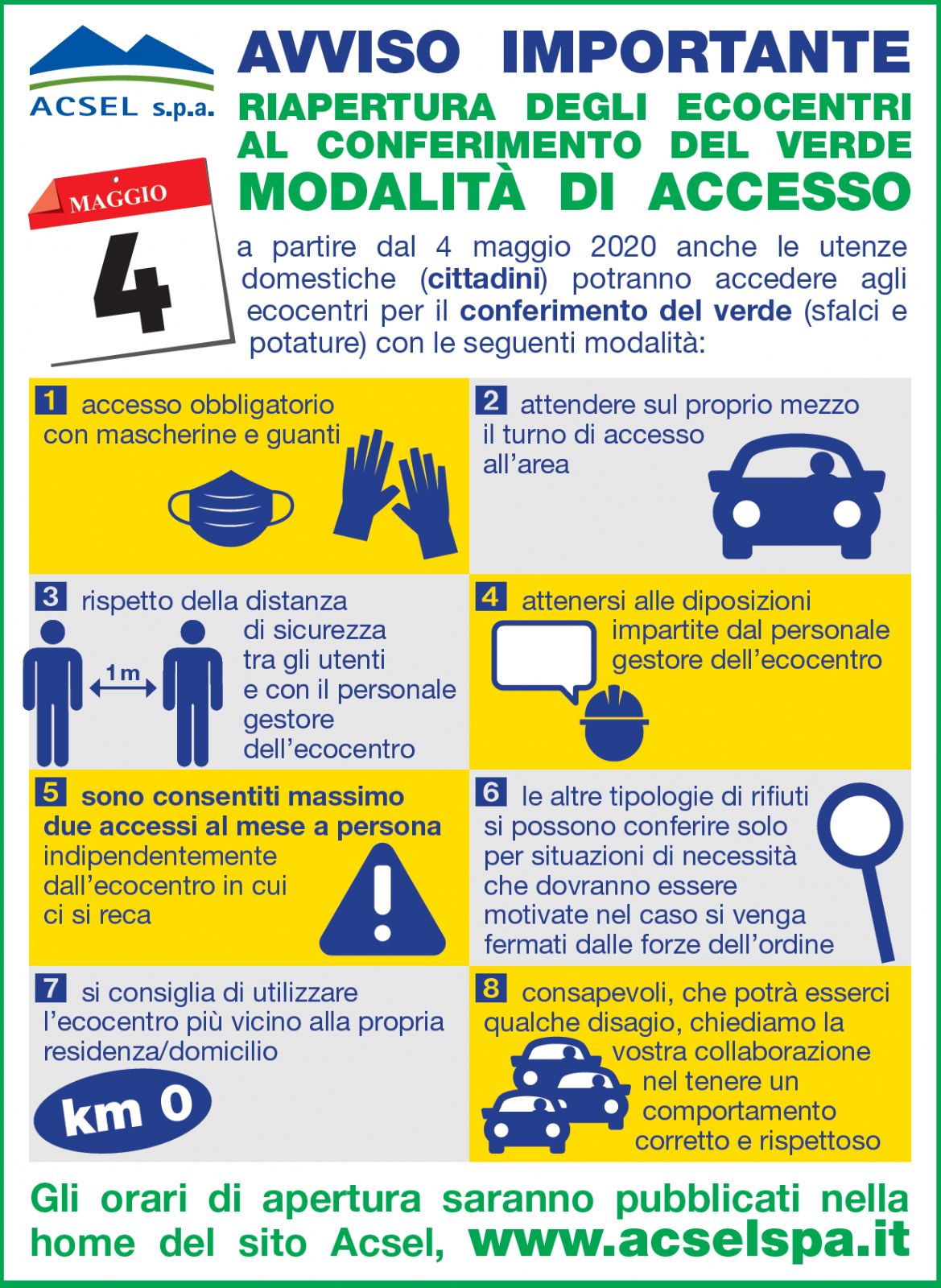 ACSEL s.p.a.

AVVISO IMPORTANTE
RIAPERTURA DEGLI ECOCENTRI AL CONFERIMENTO DEL VERDE
MODALITÀ DI ACCESSO

MAGGIO
4

a partire dal 4 maggio 2020 anche le utenze domestiche (cittadini) potranno accedere agli ecocentri per il conferimento del verde (sfalci e potature) con le seguenti modalità:

1 accesso obbligatorio con mascherine e guanti

2 attendere sul proprio mezzo il turno di accesso all'area

3 rispetto della distanza di sicurezza tra gli utenti e con il personale gestore dell'ecocentro

1 m

4 attenersi alle diposizioni impartite dal personale gestore dell'ecocentro

5 sono consentiti massimo due accessi al mese a persona indipendentemente dall'ecocentro in cui ci si reca

6 le altre tipologie di rifiuti si possono conferire solo per situazioni di necessità che dovranno essere motivate nel caso si venga fermati dalle forze dell'ordine

7 si consiglia di utilizzare l'ecocentro più vicino alla propria residenza/domicilio

km 0

8 consapevoli, che potrà esserci qualche disagio, chiediamo la vostra collaborazione nel tenere un comportamento corretto e rispettoso

Gli orari di apertura saranno pubblicati nella home del sito Acsel, www.acselspa.it